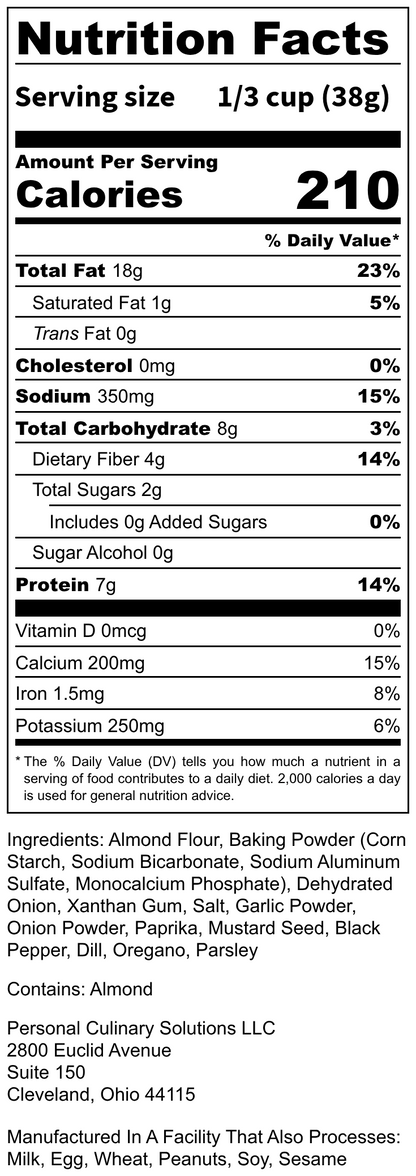 Nutrition Facts

Serving size 1/3 cup (38g)

Amount Per Serving
Calories 210

% Daily Value*

| | |
|---|---|
| Total Fat 18g | 23% |
| Saturated Fat 1g | 5% |
| Trans Fat 0g | |
| Cholesterol 0mg | 0% |
| Sodium 350mg | 15% |
| Total Carbohydrate 8g | 3% |
| Dietary Fiber 4g | 14% |
| Total Sugars 2g | |
| Includes 0g Added Sugars | 0% |
| Sugar Alcohol 0g | |
| Protein 7g | 14% |
| Vitamin D 0mcg | 0% |
| Calcium 200mg | 15% |
| Iron 1.5mg | 8% |
| Potassium 250mg | 6% |

* The % Daily Value (DV) tells you how much a nutrient in a serving of food contributes to a daily diet. 2,000 calories a day is used for general nutrition advice.

Ingredients: Almond Flour, Baking Powder (Corn Starch, Sodium Bicarbonate, Sodium Aluminum Sulfate, Monocalcium Phosphate), Dehydrated Onion, Xanthan Gum, Salt, Garlic Powder, Onion Powder, Paprika, Mustard Seed, Black Pepper, Dill, Oregano, Parsley

Contains: Almond

Personal Culinary Solutions LLC
2800 Euclid Avenue
Suite 150
Cleveland, Ohio 44115

Manufactured In A Facility That Also Processes: Milk, Egg, Wheat, Peanuts, Soy, Sesame